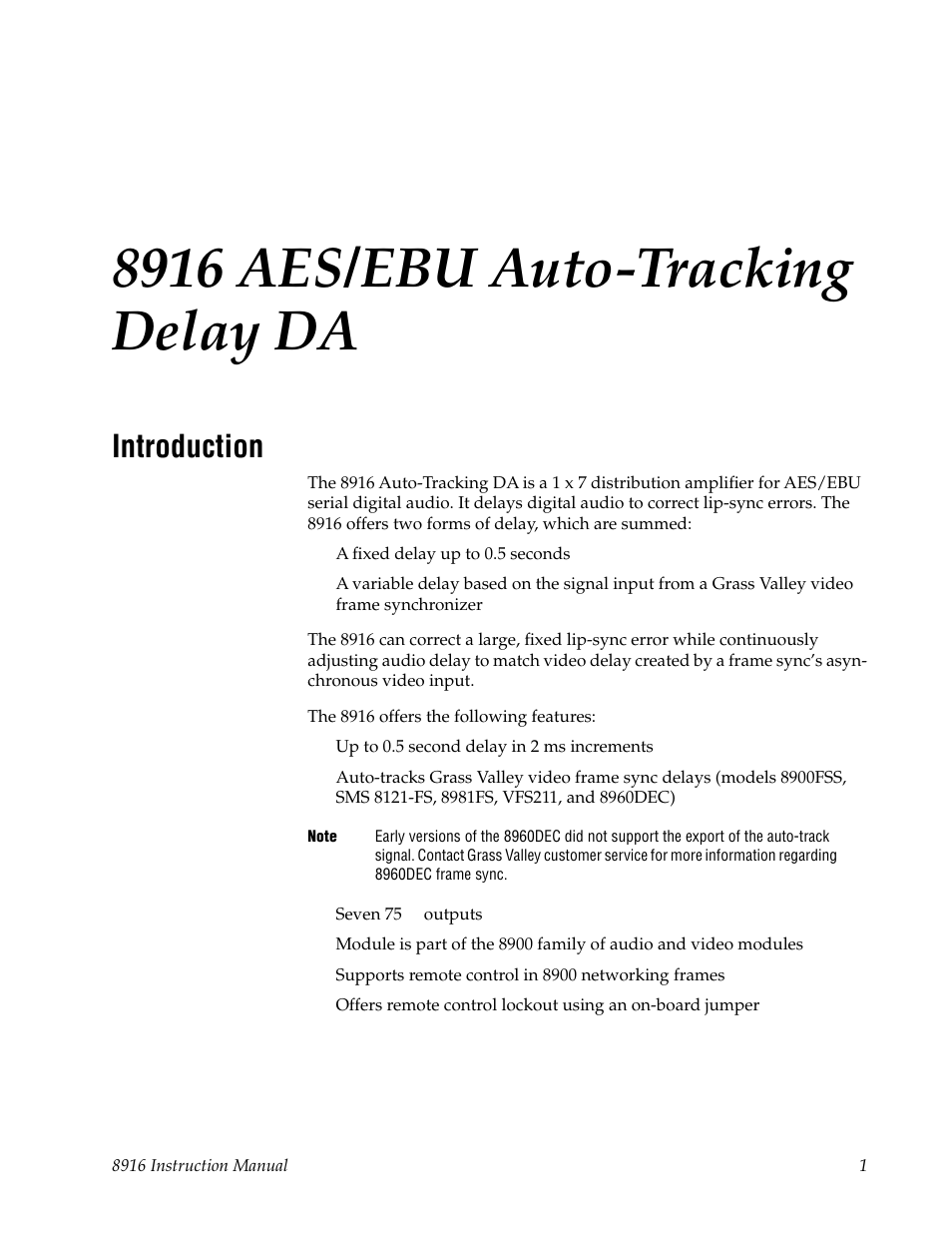 8916 AES/EBU Auto-Tracking Delay DA

Introduction

The 8916 Auto-Tracking DA is a 1 x 7 distribution amplifier for AES/EBU serial digital audio. It delays digital audio to correct lip-sync errors. The 8916 offers two forms of delay, which are summed:

A fixed delay up to 0.5 seconds

A variable delay based on the signal input from a Grass Valley video frame synchronizer

The 8916 can correct a large, fixed lip-sync error while continuously adjusting audio delay to match video delay created by a frame sync's asynchronous video input.

The 8916 offers the following features:

Up to 0.5 second delay in 2 ms increments

Auto-tracks Grass Valley video frame sync delays (models 8900FSS, SMS 8121-FS, 8981FS, VFS211, and 8960DEC)

Note Early versions of the 8960DEC did not support the export of the auto-track signal. Contact Grass Valley customer service for more information regarding 8960DEC frame sync.

Seven 75 outputs

Module is part of the 8900 family of audio and video modules

Supports remote control in 8900 networking frames

Offers remote control lockout using an on-board jumper

8916 Instruction Manual 1